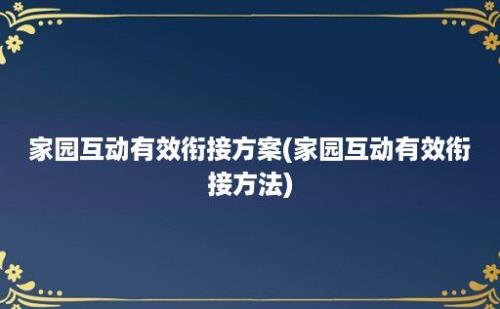 家园互动有效衔接方案(家园互动有效衔接方法)